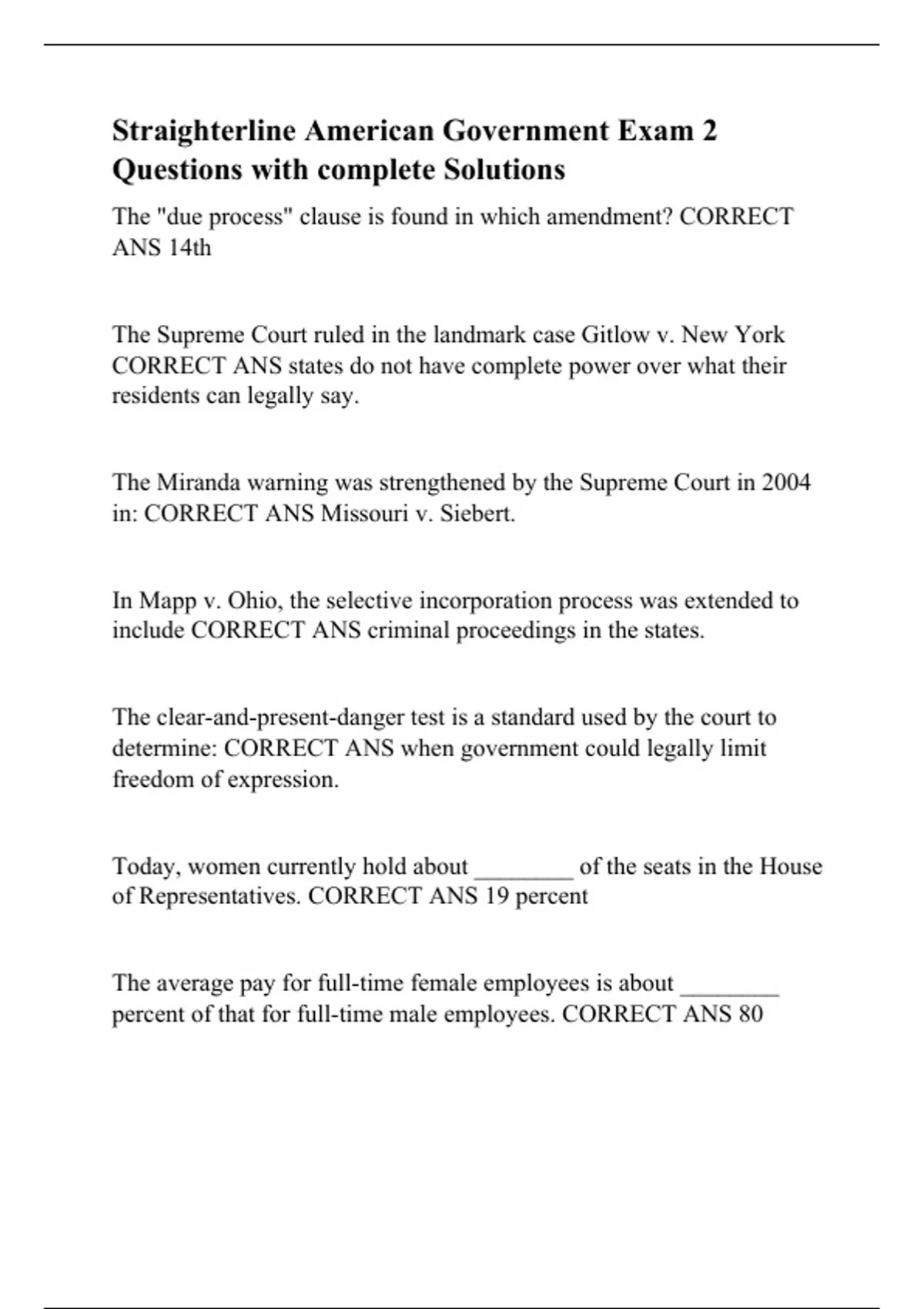 Straighterline American Government Exam 2 Questions with complete Solutions

The "due process" clause is found in which amendment? CORRECT ANS 14th

The Supreme Court ruled in the landmark case Gitlow v. New York CORRECT ANS states do not have complete power over what their residents can legally say.

The Miranda warning was strengthened by the Supreme Court in 2004 in: CORRECT ANS Missouri v. Siebert.

In Mapp v. Ohio, the selective incorporation process was extended to include CORRECT ANS criminal proceedings in the states.

The clear-and-present-danger test is a standard used by the court to determine: CORRECT ANS when government could legally limit freedom of expression.

Today, women currently hold about ________ of the seats in the House of Representatives. CORRECT ANS 19 percent

The average pay for full-time female employees is about ________ percent of that for full-time male employees. CORRECT ANS 80